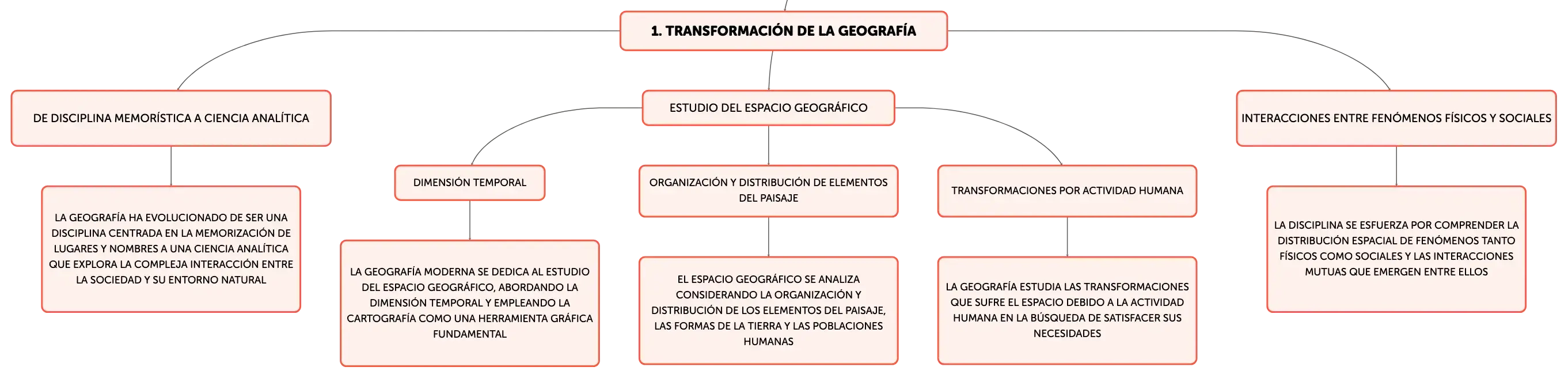 1. TRANSFORMACIÓN DE LA GEOGRAFÍA

DE DISCIPLINA MEMORÍSTICA A CIENCIA ANALÍTICA

LA GEOGRAFÍA HA EVOLUCIONADO DE SER UNA DISCIPLINA CENTRADA EN LA MEMORIZACIÓN DE LUGARES Y NOMBRES A UNA CIENCIA ANALÍTICA QUE EXPLORA LA COMPLEJA INTERACCIÓN ENTRE LA SOCIEDAD Y SU ENTORNO NATURAL

ESTUDIO DEL ESPACIO GEOGRÁFICO

DIMENSIÓN TEMPORAL

LA GEOGRAFÍA MODERNA SE DEDICA AL ESTUDIO DEL ESPACIO GEOGRÁFICO, ABORDANDO LA DIMENSIÓN TEMPORAL Y EMPLEANDO LA CARTOGRAFÍA COMO UNA HERRAMIENTA GRÁFICA FUNDAMENTAL

ORGANIZACIÓN Y DISTRIBUCIÓN DE ELEMENTOS DEL PAISAJE

EL ESPACIO GEOGRÁFICO SE ANALIZA CONSIDERANDO LA ORGANIZACIÓN Y DISTRIBUCIÓN DE LOS ELEMENTOS DEL PAISAJE, LAS FORMAS DE LA TIERRA Y LAS POBLACIONES HUMANAS

TRANSFORMACIONES POR ACTIVIDAD HUMANA

LA GEOGRAFÍA ESTUDIA LAS TRANSFORMACIONES QUE SUFRE EL ESPACIO DEBIDO A LA ACTIVIDAD HUMANA EN LA BÚSQUEDA DE SATISFACER SUS NECESIDADES

INTERACCIONES ENTRE FENÓMENOS FÍSICOS Y SOCIALES

LA DISCIPLINA SE ESFUERZA POR COMPRENDER LA DISTRIBUCIÓN ESPACIAL DE FENÓMENOS TANTO FÍSICOS COMO SOCIALES Y LAS INTERACCIONES MUTUAS QUE EMERGEN ENTRE ELLOS